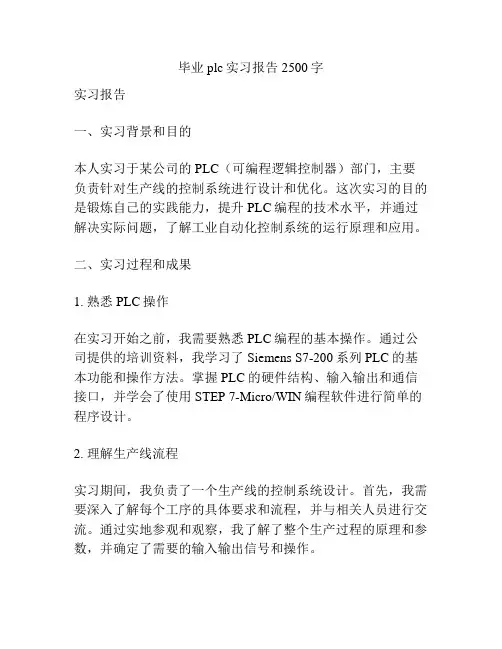 毕业 plc 实习报告 2500 字

实习报告

一、实习背景和目的

本人实习于某公司的 PLC（可编程逻辑控制器）部门，主要负责针对生产线的控制系统进行设计和优化。这次实习的目的是锻炼自己的实践能力，提升 PLC 编程的技术水平，并通过解决实际问题，了解工业自动化控制系统的运行原理和应用。

二、实习过程和成果

1. 熟悉 PLC 操作

在实习开始之前，我需要熟悉 PLC 编程的基本操作。通过公司提供的培训资料，我学习了 Siemens S7-200 系列 PLC 的基本功能和操作方法。掌握 PLC 的硬件结构、输入输出和通信接口，并学会了使用 STEP 7-Micro/WIN 编程软件进行简单的程序设计。

2. 理解生产线流程

实习期间，我负责了一个生产线的控制系统设计。首先，我需要深入了解每个工序的具体要求和流程，并与相关人员进行交流。通过实地参观和观察，我了解了整个生产过程的原理和参数，并确定了需要的输入输出信号和操作。